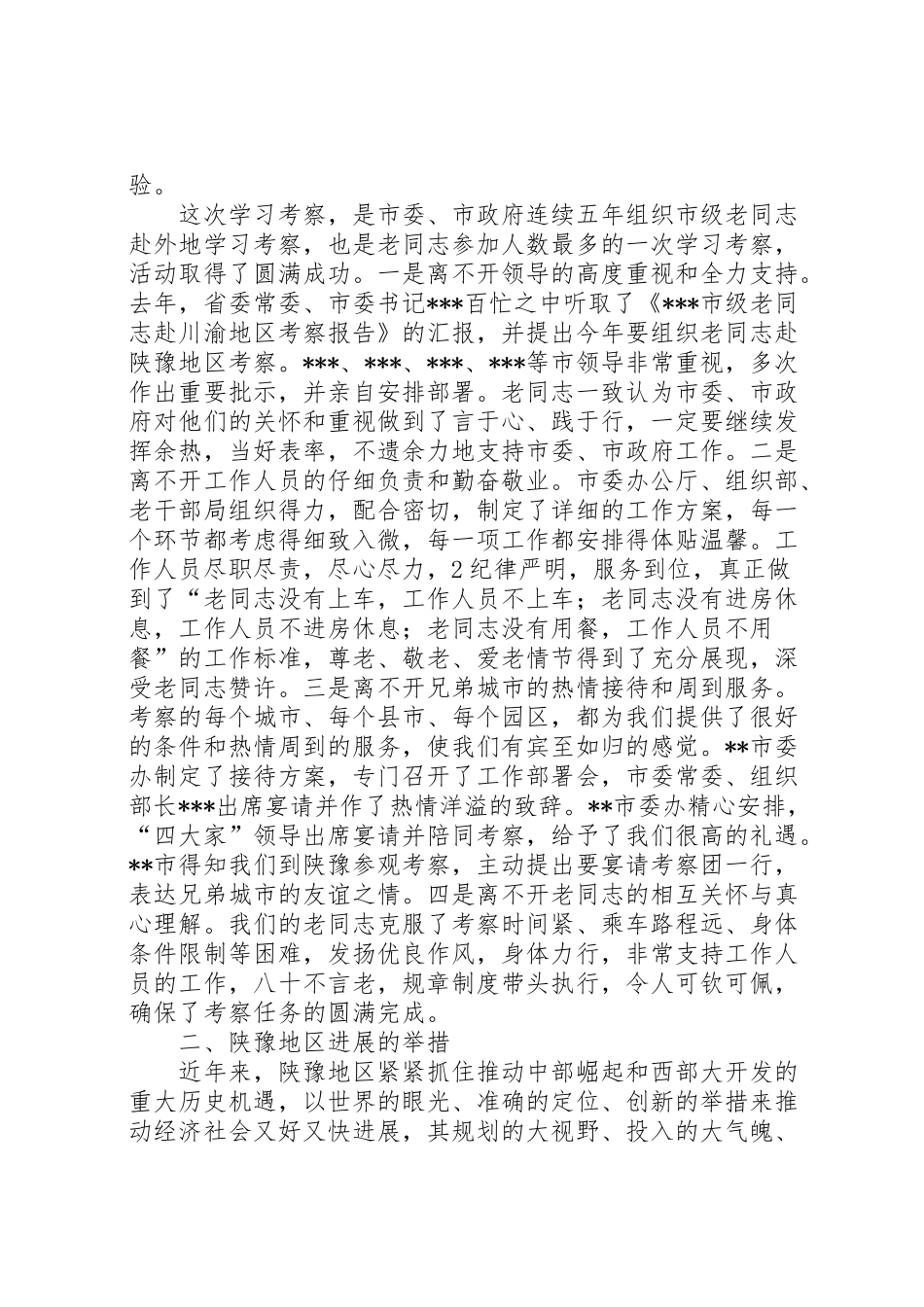 验。

这次学习考察，是市委、市政府连续五年组织市级老同志赴外地学习考察，也是老同志参加人数最多的一次学习考察，活动取得了圆满成功。一是离不开领导的高度重视和全力支持。去年，省委常委、市委书记***百忙之中听取了《***市级老同志赴川渝地区考察报告》的汇报，并提出今年要组织老同志赴陕豫地区考察。***、***、***、***等市领导非常重视，多次作出重要批示，并亲自安排部署。老同志一致认为市委、市政府对他们的关怀和重视做到了言于心、践于行，一定要继续发挥余热，当好表率，不遗余力地支持市委、市政府工作。二是离不开工作人员的仔细负责和勤奋敬业。市委办公厅、组织部、老干部局组织得力，配合密切，制定了详细的工作方案，每一个环节都考虑得细致入微，每一项工作都安排得体贴温馨。工作人员尽职尽责，尽心尽力，2纪律严明，服务到位，真正做到了“老同志没有上车，工作人员不上车；老同志没有进房休息，工作人员不进房休息；老同志没有用餐，工作人员不用餐”的工作标准，尊老、敬老、爱老情节得到了充分展现，深受老同志赞许。三是离不开兄弟城市的热情接待和周到服务。考察的每个城市、每个县市、每个园区，都为我们提供了很好的条件和热情周到的服务，使我们有宾至如归的感觉。**市委办制定了接待方案，专门召开了工作部署会，市委常委、组织部长***出席宴请并作了热情洋溢的致辞。**市委办精心安排，“四大家”领导出席宴请并陪同考察，给予了我们很高的礼遇。**市得知我们到陕豫参观考察，主动提出要宴请考察团一行，表达兄弟城市的友谊之情。四是离不开老同志的相互关怀与真心理解。我们的老同志克服了考察时间紧、乘车路程远、身体条件限制等困难，发扬优良作风，身体力行，非常支持工作人员的工作，八十不言老，规章制度带头执行，令人可钦可佩，确保了考察任务的圆满完成。

二、陕豫地区进展的举措

近年来，陕豫地区紧紧抓住推动中部崛起和西部大开发的重大历史机遇，以世界的眼光、准确的定位、创新的举措来推动经济社会又好又快进展，其规划的大视野、投入的大气魄、